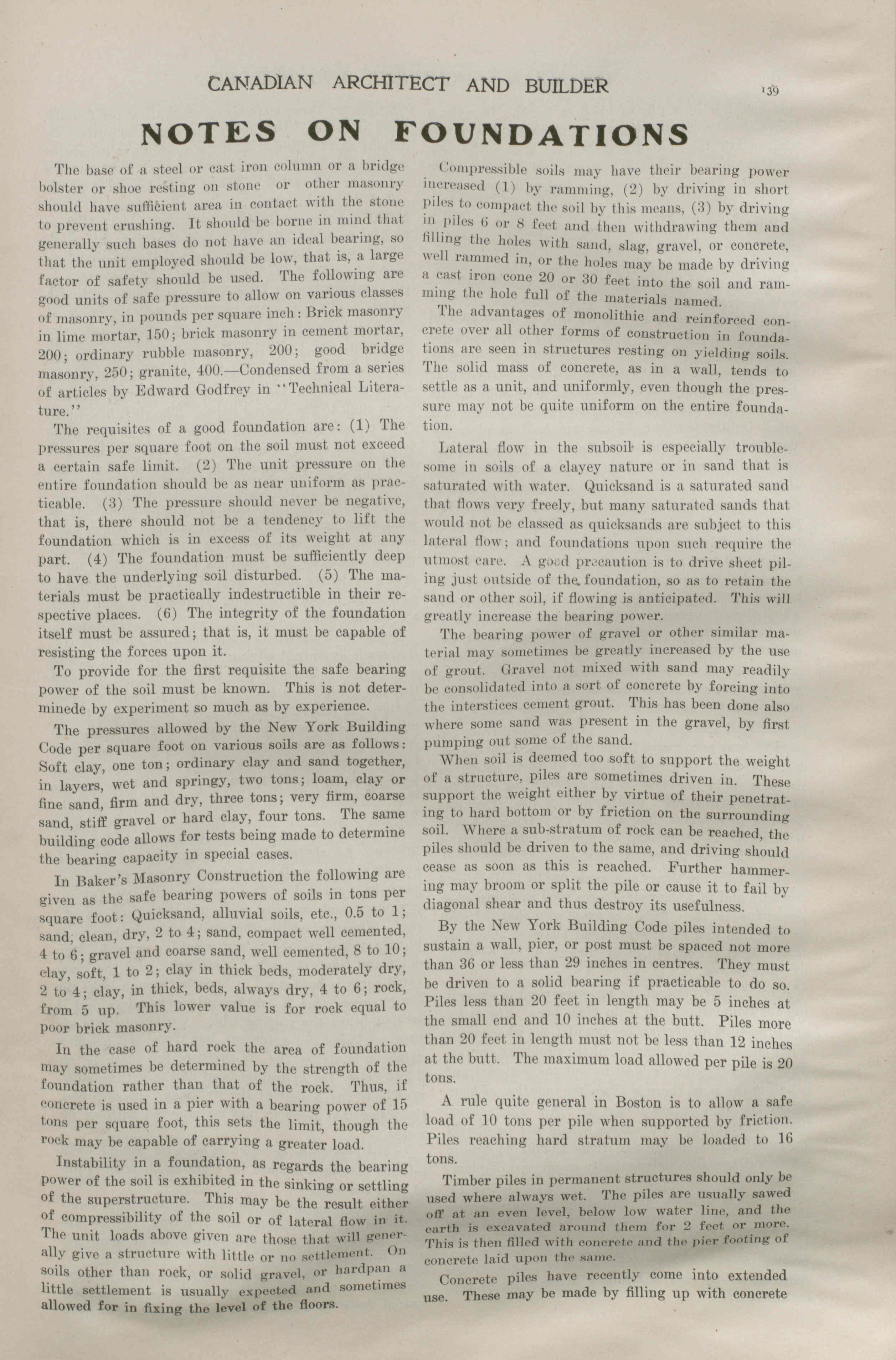 CANADIAN ARCHITECT AND BUILDER

139

NOTES ON FOUNDATIONS

The base of a steel or cast iron column or a bridge bolster or shoe resting on stone or other masonry should have sufficient area in contact with the stone to prevent crushing. It should be borne in mind that generally such bases do not have an ideal bearing, so that the unit employed should be low, that is, a large factor of safety should be used. The following are good units of safe pressure to allow on various classes of masonry, in pounds per square inch: Brick masonry in lime mortar, 150; brick masonry in cement mortar, 200; ordinary rubble masonry, 200; good bridge masonry, 250; granite, 400.—Condensed from a series of articles by Edward Godfrey in "Technical Literature."

The requisites of a good foundation are: (1) The pressures per square foot on the soil must not exceed a certain safe limit. (2) The unit pressure on the entire foundation should be as near uniform as practicable. (3) The pressure should never be negative, that is, there should not be a tendency to lift the foundation which is in excess of its weight at any part. (4) The foundation must be sufficiently deep to have the underlying soil disturbed. (5) The materials must be practically indestructible in their respective places. (6) The integrity of the foundation itself must be assured; that is, it must be capable of resisting the forces upon it.

To provide for the first requisite the safe bearing power of the soil must be known. This is not determinede by experiment so much as by experience.

The pressures allowed by the New York Building Code per square foot on various soils are as follows: Soft clay, one ton; ordinary clay and sand together, in layers, wet and springy, two tons; loam, clay or fine sand, firm and dry, three tons; very firm, coarse sand, stiff gravel or hard clay, four tons. The same building code allows for tests being made to determine the bearing capacity in special cases.

In Baker's Masonry Construction the following are given as the safe bearing powers of soils in tons per square foot: Quicksand, alluvial soils, etc., 0.5 to 1; sand, clean, dry, 2 to 4; sand, compact well cemented, 4 to 6; gravel and coarse sand, well cemented, 8 to 10; clay, soft, 1 to 2; clay in thick beds, moderately dry, 2 to 4; clay, in thick, beds, always dry, 4 to 6; rock, from 5 up. This lower value is for rock equal to poor brick masonry.

In the case of hard rock the area of foundation may sometimes be determined by the strength of the foundation rather than that of the rock. Thus, if concrete is used in a pier with a bearing power of 15 tons per square foot, this sets the limit, though the rock may be capable of carrying a greater load.

Instability in a foundation, as regards the bearing power of the soil is exhibited in the sinking or settling of the superstructure. This may be the result either of compressibility of the soil or of lateral flow in it. The unit loads above given are those that will generally give a structure with little or no settlement. On soils other than rock, or solid gravel, or hardpan a little settlement is usually expected and sometimes allowed for in fixing the level of the floors.

Compressible soils may have their bearing power increased (1) by ramming, (2) by driving in short piles to compact the soil by this means, (3) by driving in piles 6 or 8 feet and then withdrawing them and filling the holes with sand, slag, gravel, or concrete, well rammed in, or the holes may be made by driving a cast iron cone 20 or 30 feet into the soil and ramming the hole full of the materials named.

The advantages of monolithic and reinforced concrete over all other forms of construction in foundations are seen in structures resting on yielding soils. The solid mass of concrete, as in a wall, tends to settle as a unit, and uniformly, even though the pressure may not be quite uniform on the entire foundation.

Lateral flow in the subsoil is especially troublesome in soils of a clayey nature or in sand that is saturated with water. Quicksand is a saturated sand that flows very freely, but many saturated sands that would not be classed as quicksands are subject to this lateral flow; and foundations upon such require the utmost care. A good precaution is to drive sheet piling just outside of the foundation, so as to retain the sand or other soil, if flowing is anticipated. This will greatly increase the bearing power.

The bearing power of gravel or other similar material may sometimes be greatly increased by the use of grout. Gravel not mixed with sand may readily be consolidated into a sort of concrete by forcing into the interstices cement grout. This has been done also where some sand was present in the gravel, by first pumping out some of the sand.

When soil is deemed too soft to support the weight of a structure, piles are sometimes driven in. These support the weight either by virtue of their penetrating to hard bottom or by friction on the surrounding soil. Where a sub-stratum of rock can be reached, the piles should be driven to the same, and driving should cease as soon as this is reached. Further hammering may broom or split the pile or cause it to fail by diagonal shear and thus destroy its usefulness.

By the New York Building Code piles intended to sustain a wall, pier, or post must be spaced not more than 36 or less than 29 inches in centres. They must be driven to a solid bearing if practicable to do so. Piles less than 20 feet in length may be 5 inches at the small end and 10 inches at the butt. Piles more than 20 feet in length must not be less than 12 inches at the butt. The maximum load allowed per pile is 20 tons.

A rule quite general in Boston is to allow a safe load of 10 tons per pile when supported by friction. Piles reaching hard stratum may be loaded to 16 tons.

Timber piles in permanent structures should only be used where always wet. The piles are usually sawed off at an even level, below low water line, and the earth is excavated around them for 2 feet or more. This is then filled with concrete and the pier footing of concrete laid upon the same.

Concrete piles have recently come into extended use. These may be made by filling up with concrete